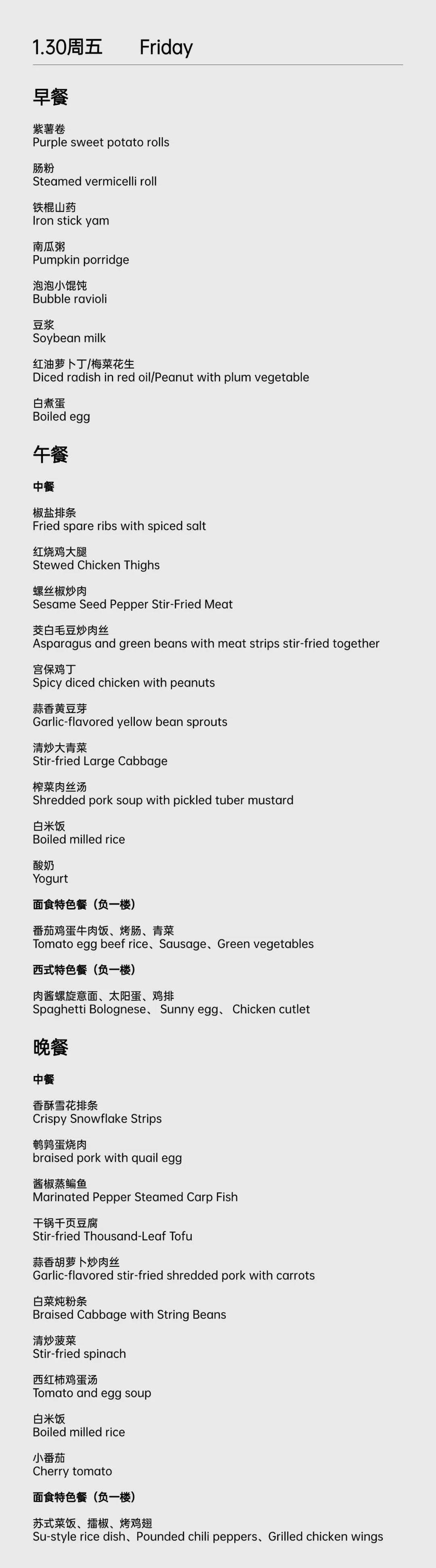 1.30周五 Friday

早餐

紫薯卷
Purple sweet potato rolls

肠粉
Steamed vermicelli roll

铁棍山药
Iron stick yam

南瓜粥
Pumpkin porridge

泡泡小馄饨
Bubble ravioli

豆浆
Soybean milk

红油萝卜丁/梅菜花生
Diced radish in red oil/Peanut with plum vegetable

白煮蛋
Boiled egg

午餐

中餐

椒盐排条
Fried spare ribs with spiced salt

红烧鸡大腿
Stewed Chicken Thighs

螺丝椒炒肉
Sesame Seed Pepper Stir-Fried Meat

茭白毛豆炒肉丝
Asparagus and green beans with meat strips stir-fried together

宫保鸡丁
Spicy diced chicken with peanuts

蒜香黄豆芽
Garlic-flavored yellow bean sprouts

清炒大青菜
Stir-fried Large Cabbage

榨菜肉丝汤
Shredded pork soup with pickled tuber mustard

白米饭
Boiled milled rice

酸奶
Yogurt

面食特色餐（负一楼）

番茄鸡蛋牛肉饭、烤肠、青菜
Tomato egg beef rice、Sausage、Green vegetables

西式特色餐（负一楼）

肉酱螺旋意面、太阳蛋、鸡排
Spaghetti Bolognese、 Sunny egg、 Chicken cutlet

晚餐

中餐

香酥雪花排条
Crispy Snowflake Strips

鹌鹑蛋烧肉
braised pork with quail egg

酱椒蒸鳊鱼
Marinated Pepper Steamed Carp Fish

干锅千页豆腐
Stir-fried Thousand-Leaf Tofu

蒜香胡萝卜炒肉丝
Garlic-flavored stir-fried shredded pork with carrots

白菜炖粉条
Braised Cabbage with String Beans

清炒菠菜
Stir-fried spinach

西红柿鸡蛋汤
Tomato and egg soup

白米饭
Boiled milled rice

小番茄
Cherry tomato

面食特色餐（负一楼）

苏式菜饭、擂椒、烤鸡翅
Su-style rice dish、Pounded chili peppers、Grilled chicken wings